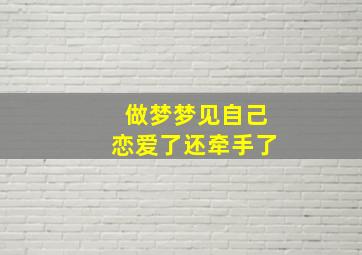 做梦梦见自己
恋爱了还牵手了